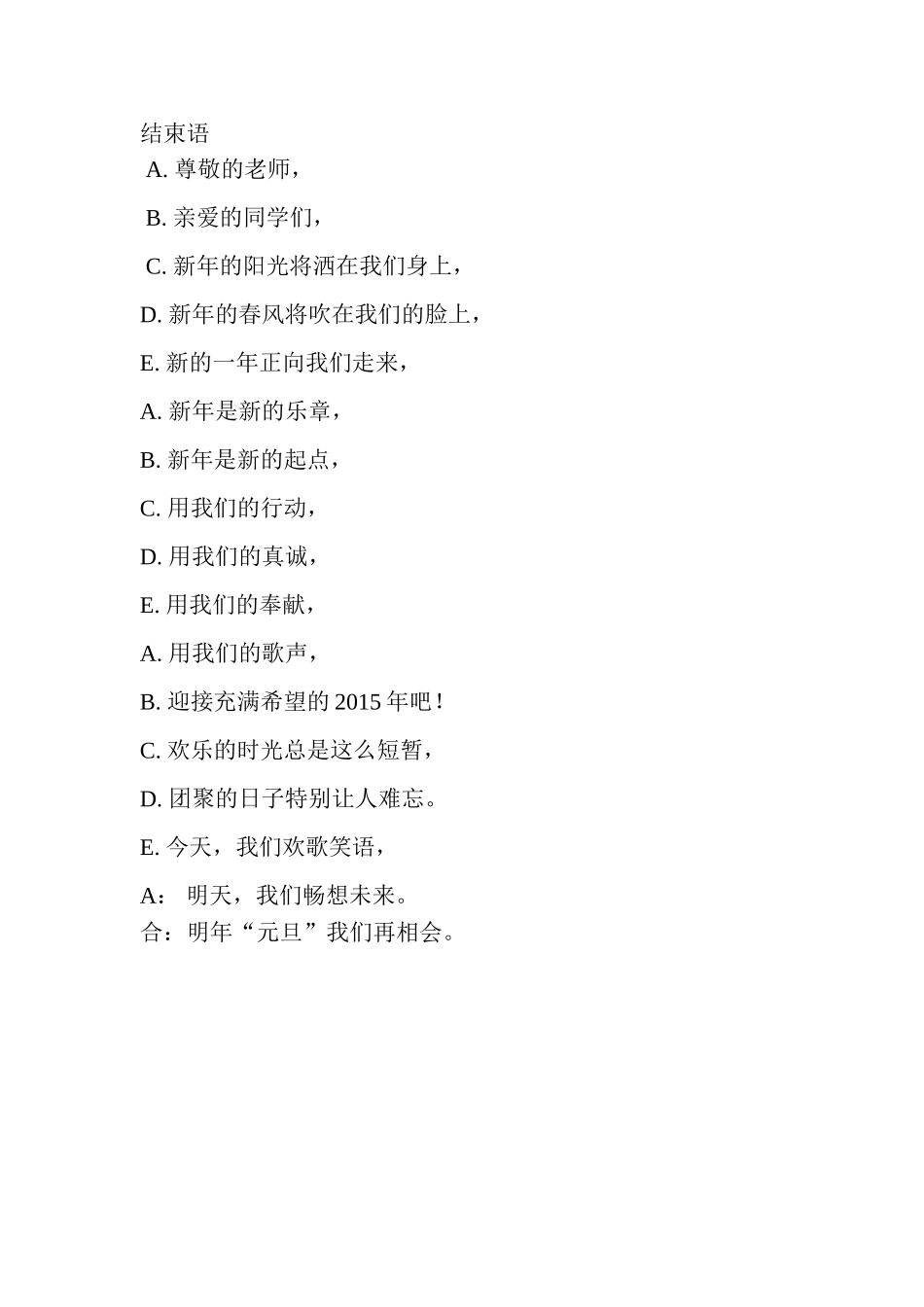 结束语

A. 尊敬的老师，

B. 亲爱的同学们，

C. 新年的阳光将洒在我们身上，

D. 新年的春风将吹在我们的脸上，

E. 新的一年正向我们走来，

A. 新年是新的乐章，

B. 新年是新的起点，

C. 用我们的行动，

D. 用我们的真诚，

E. 用我们的奉献，

A. 用我们的歌声，

B. 迎接充满希望的 2015 年吧！

C. 欢乐的时光总是这么短暂，

D. 团聚的日子特别让人难忘。

E. 今天，我们欢歌笑语，

A： 明天，我们畅想未来。

合：明年“元旦”我们再相会。